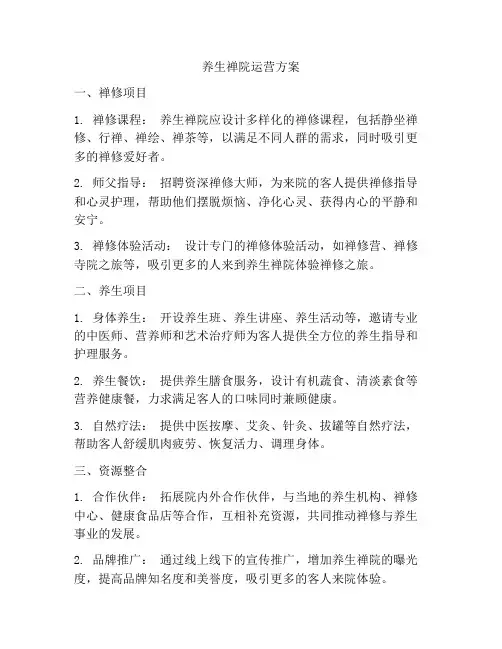 养生禅院运营方案

一、禅修项目

1. 禅修课程： 养生禅院应设计多样化的禅修课程，包括静坐禅修、行禅、禅绘、禅茶等，以满足不同人群的需求，同时吸引更多的禅修爱好者。

2. 师父指导： 招聘资深禅修大师，为来院的客人提供禅修指导和心灵护理，帮助他们摆脱烦恼、净化心灵、获得内心的平静和安宁。

3. 禅修体验活动： 设计专门的禅修体验活动，如禅修营、禅修寺院之旅等，吸引更多的人来到养生禅院体验禅修之旅。

二、养生项目

1. 身体养生： 开设养生班、养生讲座、养生活动等，邀请专业的中医师、营养师和艺术治疗师为客人提供全方位的养生指导和护理服务。

2. 养生餐饮： 提供养生膳食服务，设计有机蔬食、清淡素食等营养健康餐，力求满足客人的口味同时兼顾健康。

3. 自然疗法： 提供中医按摩、艾灸、针灸、拔罐等自然疗法，帮助客人舒缓肌肉疲劳、恢复活力、调理身体。

三、资源整合

1. 合作伙伴： 拓展院内外合作伙伴，与当地的养生机构、禅修中心、健康食品店等合作，互相补充资源，共同推动禅修与养生事业的发展。

2. 品牌推广： 通过线上线下的宣传推广，增加养生禅院的曝光度，提高品牌知名度和美誉度，吸引更多的客人来院体验。